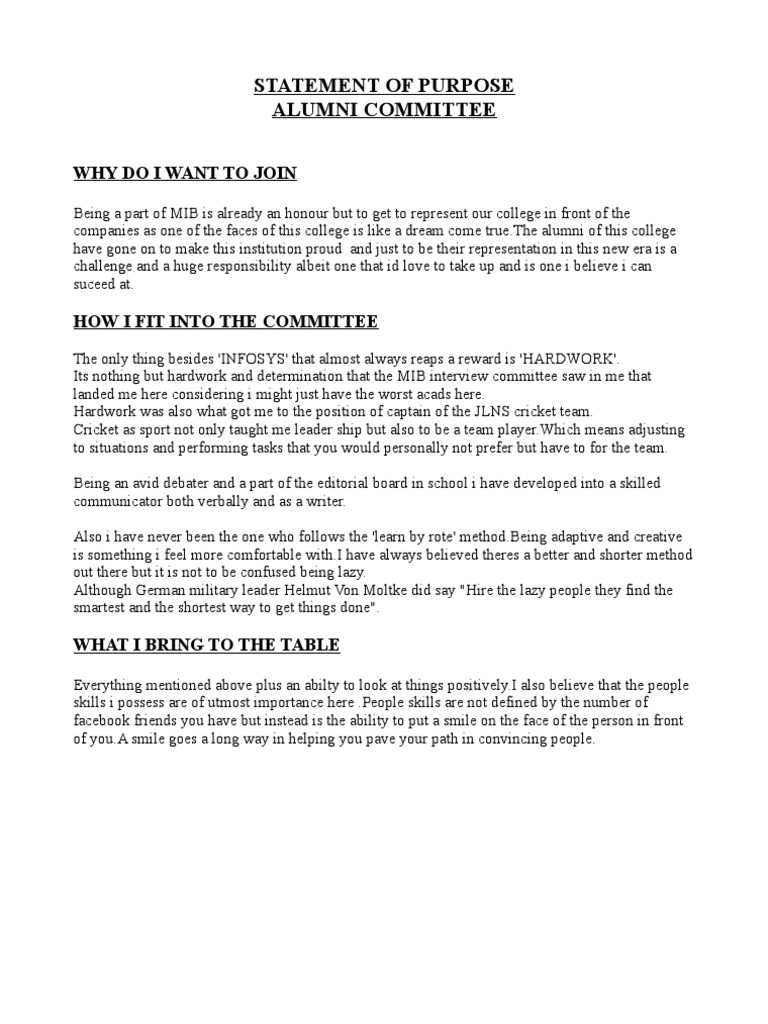 STATEMENT OF PURPOSE
ALUMNI COMMITTEE

WHY DO I WANT TO JOIN

Being a part of MIB is already an honour but to get to represent our college in front of the companies as one of the faces of this college is like a dream come true.The alumni of this college have gone on to make this institution proud and just to be their representation in this new era is a challenge and a huge responsibility albeit one that id love to take up and is one i believe i can suceed at.

HOW I FIT INTO THE COMMITTEE

The only thing besides 'INFOSYS' that almost always reaps a reward is 'HARDWORK'.
Its nothing but hardwork and determination that the MIB interview committee saw in me that landed me here considering i might just have the worst acads here.
Hardwork was also what got me to the position of captain of the JLNS cricket team.
Cricket as sport not only taught me leader ship but also to be a team player.Which means adjusting to situations and performing tasks that you would personally not prefer but have to for the team.

Being an avid debater and a part of the editorial board in school i have developed into a skilled communicator both verbally and as a writer.

Also i have never been the one who follows the 'learn by rote' method.Being adaptive and creative is something i feel more comfortable with.I have always believed theres a better and shorter method out there but it is not to be confused being lazy.
Although German military leader Helmut Von Moltke did say "Hire the lazy people they find the smartest and the shortest way to get things done".

WHAT I BRING TO THE TABLE

Everything mentioned above plus an abilty to look at things positively.I also believe that the people skills i possess are of utmost importance here .People skills are not defined by the number of facebook friends you have but instead is the ability to put a smile on the face of the person in front of you.A smile goes a long way in helping you pave your path in convincing people.